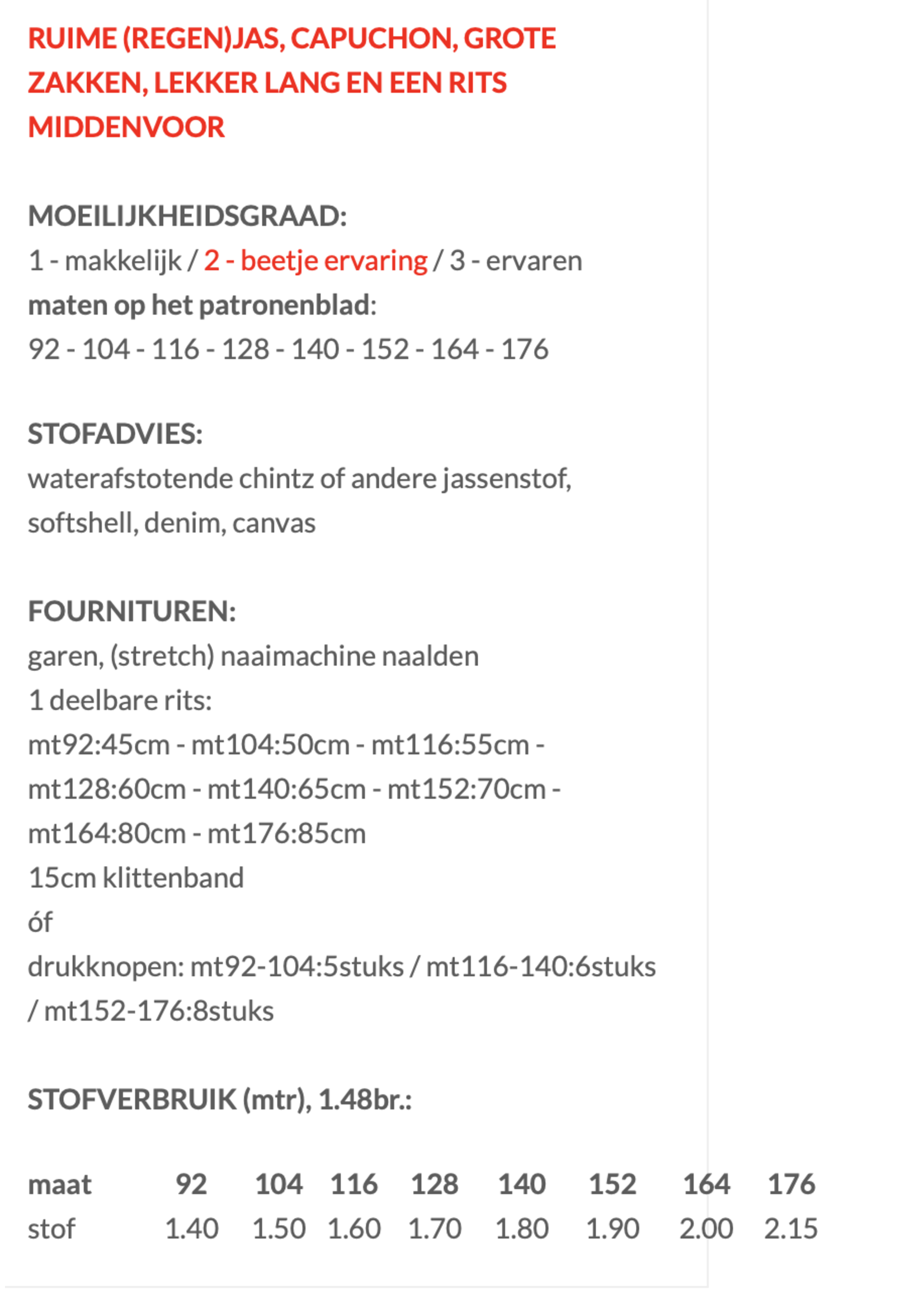 RUIME (REGEN)JAS, CAPUCHON, GROTE ZAKKEN, LEKKER LANG EN EEN RITS MIDDENVOOR

MOEILIJKHEIDSGRAAD:
1 - makkelijk / 2 - beetje ervaring / 3 - ervaren
maten op het patronenblad:
92 - 104 - 116 - 128 - 140 - 152 - 164 - 176

STOFADVIES:
waterafstotende chintz of andere jassenstof, softshell, denim, canvas

FOURNITUREN:
garen, (stretch) naaimachine naalden
1 deelbare rits:
mt92:45cm - mt104:50cm - mt116:55cm - mt128:60cm - mt140:65cm - mt152:70cm - mt164:80cm - mt176:85cm
15cm klittenband
óf
drukknopen: mt92-104:5stuks / mt116-140:6stuks / mt152-176:8stuks

STOFVERBRUIK (mtr), 1.48br.:

| maat | 92 | 104 | 116 | 128 | 140 | 152 | 164 | 176 |
|---|---|---|---|---|---|---|---|---|
| stof | 1.40 | 1.50 | 1.60 | 1.70 | 1.80 | 1.90 | 2.00 | 2.15 |